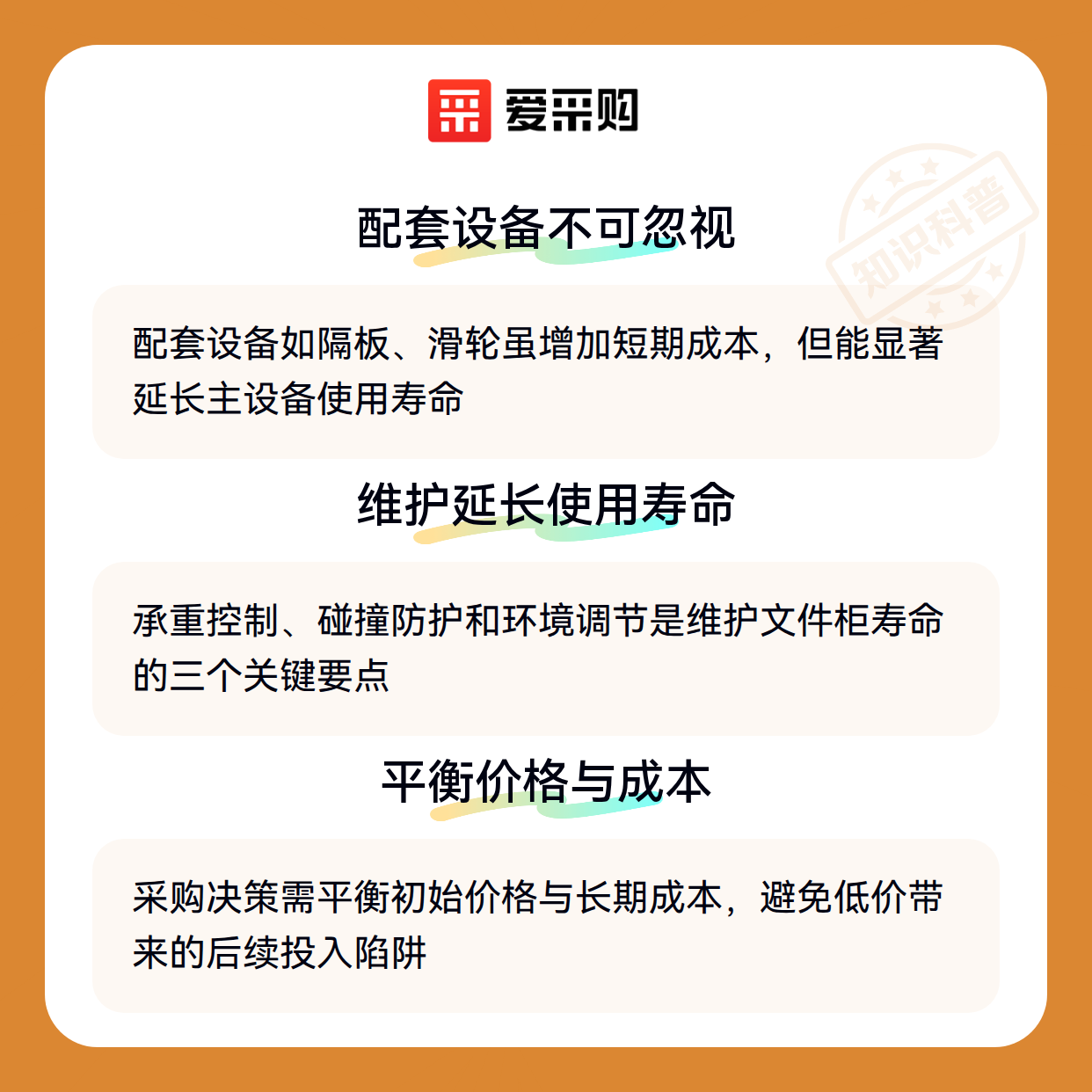 爱采购

配套设备不可忽视

配套设备如隔板、滑轮虽增加短期成本，但能显著延长主设备使用寿命

维护延长使用寿命

承重控制、碰撞防护和环境调节是维护文件柜寿命的三个关键要点

平衡价格与成本

采购决策需平衡初始价格与长期成本，避免低价带来的后续投入陷阱

知识科普